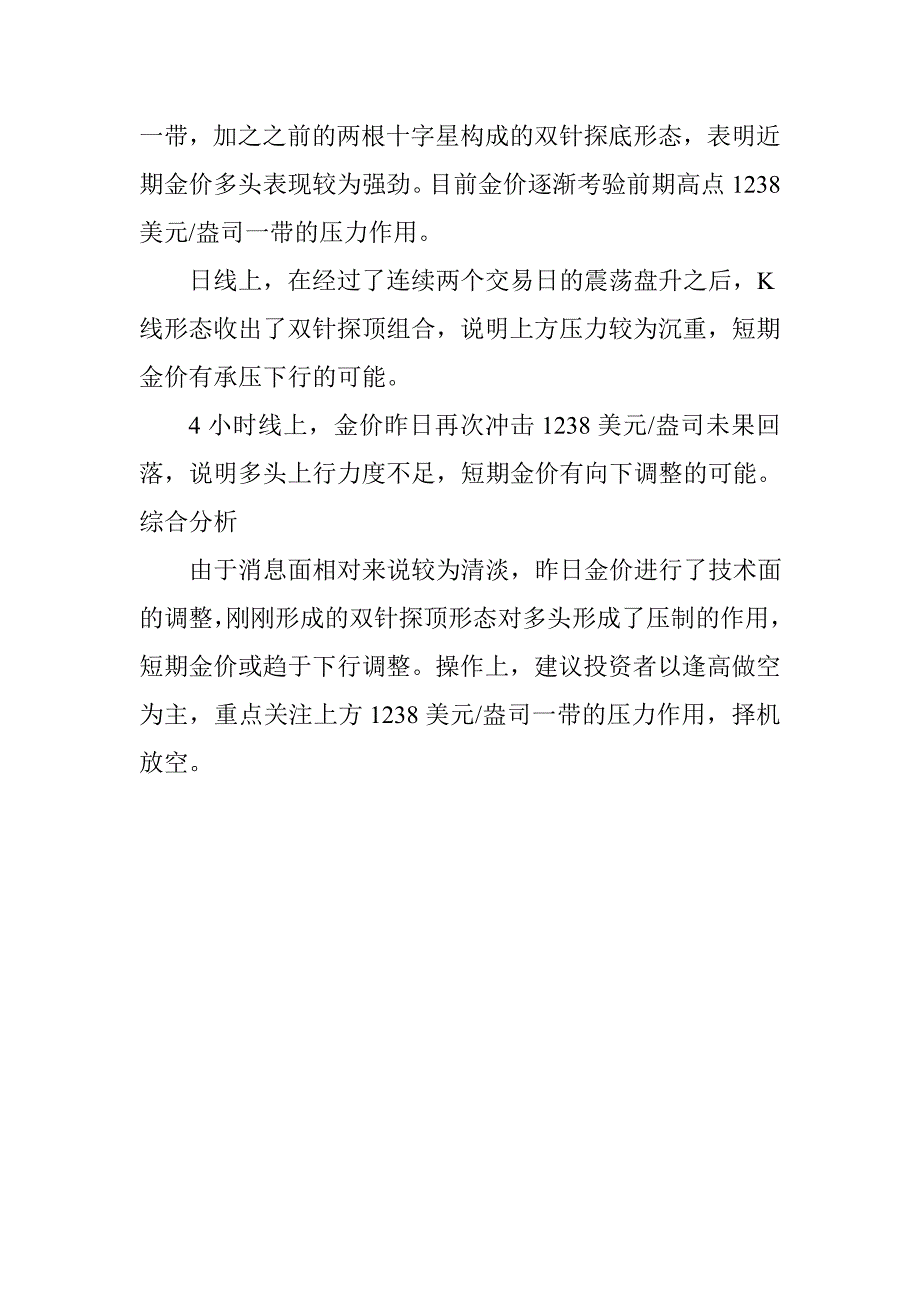 一带，加之之前的两根十字星构成的双针探底形态，表明近期金价多头表现较为强劲。目前金价逐渐考验前期高点 1238 美元/盎司一带的压力作用。

日线上，在经过了连续两个交易日的震荡盘升之后，K 线形态收出了双针探顶组合，说明上方压力较为沉重，短期金价有承压下行的可能。

4 小时线上，金价昨日再次冲击 1238 美元/盎司未果回落，说明多头上行力度不足，短期金价有向下调整的可能。

综合分析

由于消息面相对来说较为清淡，昨日金价进行了技术面的调整，刚刚形成的双针探顶形态对多头形成了压制的作用，短期金价或趋于下行调整。操作上，建议投资者以逢高做空为主，重点关注上方 1238 美元/盎司一带的压力作用，择机放空。